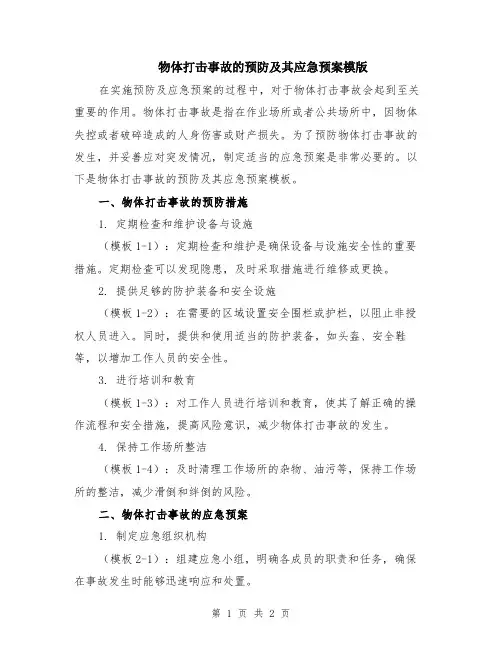 物体打击事故的预防及其应急预案模版

在实施预防及应急预案的过程中，对于物体打击事故会起到至关重要的作用。物体打击事故是指在作业场所或者公共场所中，因物体失控或者破碎造成的人身伤害或财产损失。为了预防物体打击事故的发生，并妥善应对突发情况，制定适当的应急预案是非常必要的。以下是物体打击事故的预防及其应急预案模板。

一、物体打击事故的预防措施

1. 定期检查和维护设备与设施

（模板 1-1）：定期检查和维护是确保设备与设施安全性的重要措施。定期检查可以发现隐患，及时采取措施进行维修或更换。

2. 提供足够的防护装备和安全设施

（模板 1-2）：在需要的区域设置安全围栏或护栏，以阻止非授权人员进入。同时，提供和使用适当的防护装备，如头盔、安全鞋等，以增加工作人员的安全性。

3. 进行培训和教育

（模板 1-3）：对工作人员进行培训和教育，使其了解正确的操作流程和安全措施，提高风险意识，减少物体打击事故的发生。

4. 保持工作场所整洁

（模板 1-4）：及时清理工作场所的杂物、油污等，保持工作场所的整洁，减少滑倒和绊倒的风险。

二、物体打击事故的应急预案

1. 制定应急组织机构

（模板 2-1）：组建应急小组，明确各成员的职责和任务，确保在事故发生时能够迅速响应和处置。

第 1 页 共 2 页